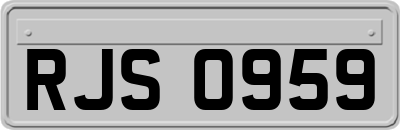 RJS 0959